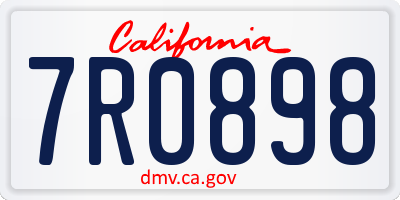 California
7RO898
dmv.ca.gov